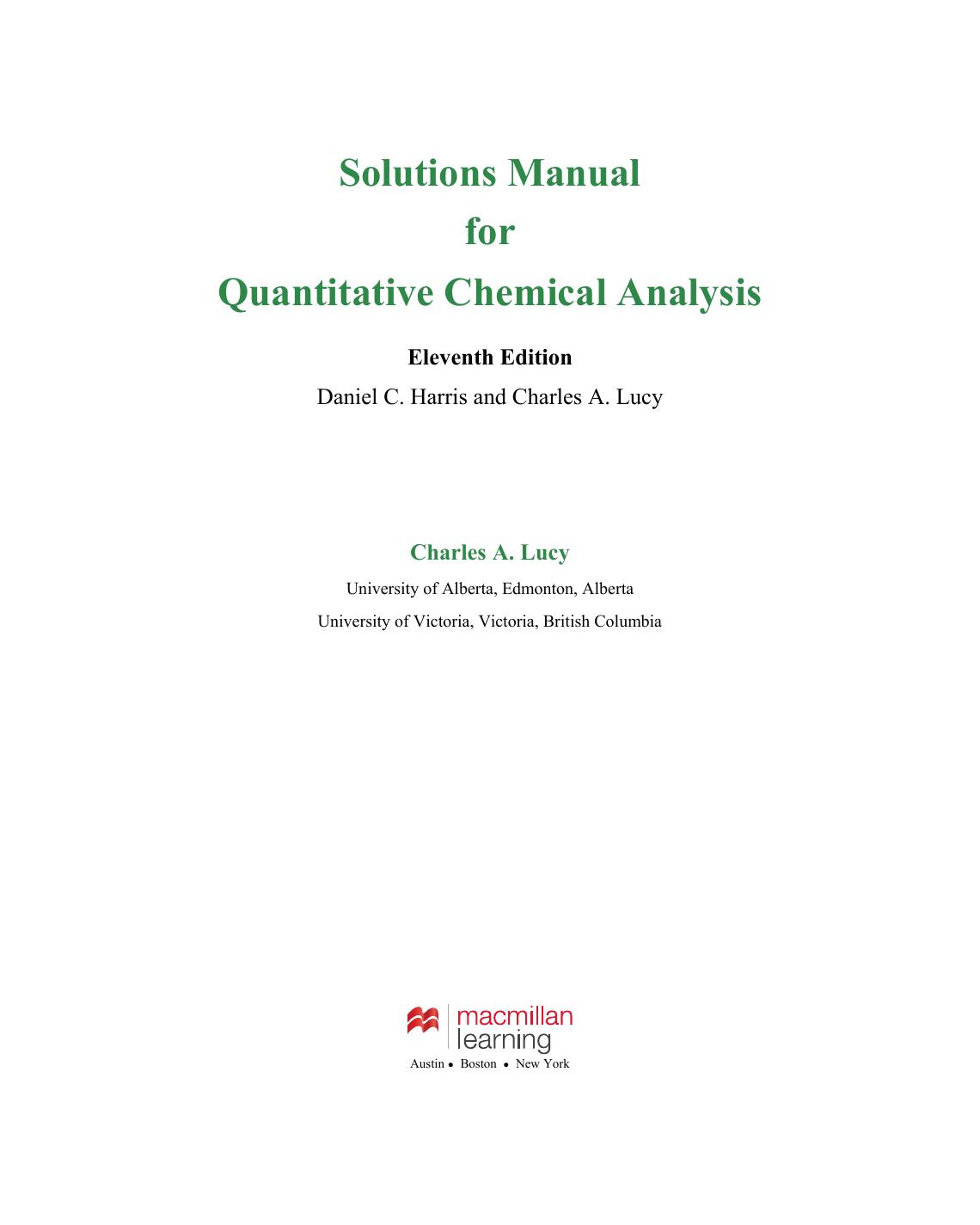 Solutions Manual
for
Quantitative Chemical Analysis

Eleventh Edition
Daniel C. Harris and Charles A. Lucy

Charles A. Lucy
University of Alberta, Edmonton, Alberta
University of Victoria, Victoria, British Columbia

macmillan learning
Austin • Boston • New York